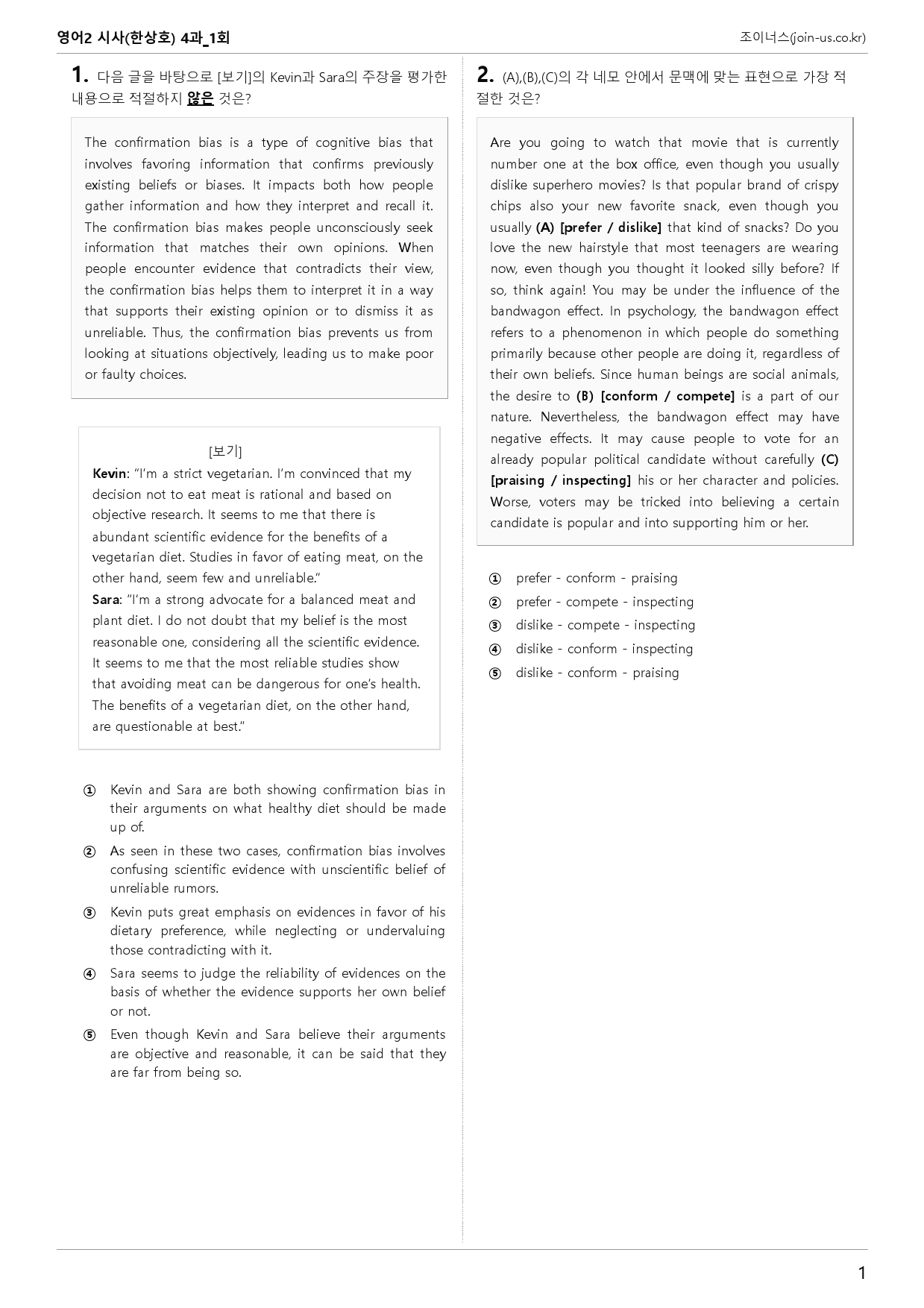 영어2 시사(한상호) 4과_1회

조이너스(join-us.co.kr)

1. 다음 글을 바탕으로 [보기]의 Kevin과 Sara의 주장을 평가한 내용으로 적절하지 않은 것은?

The confirmation bias is a type of cognitive bias that involves favoring information that confirms previously existing beliefs or biases. It impacts both how people gather information and how they interpret and recall it. The confirmation bias makes people unconsciously seek information that matches their own opinions. When people encounter evidence that contradicts their view, the confirmation bias helps them to interpret it in a way that supports their existing opinion or to dismiss it as unreliable. Thus, the confirmation bias prevents us from looking at situations objectively, leading us to make poor or faulty choices.

[보기]

Kevin: "I'm a strict vegetarian. I'm convinced that my decision not to eat meat is rational and based on objective research. It seems to me that there is abundant scientific evidence for the benefits of a vegetarian diet. Studies in favor of eating meat, on the other hand, seem few and unreliable."

Sara: "I'm a strong advocate for a balanced meat and plant diet. I do not doubt that my belief is the most reasonable one, considering all the scientific evidence. It seems to me that the most reliable studies show that avoiding meat can be dangerous for one's health. The benefits of a vegetarian diet, on the other hand, are questionable at best."

① Kevin and Sara are both showing confirmation bias in their arguments on what healthy diet should be made up of.

② As seen in these two cases, confirmation bias involves confusing scientific evidence with unscientific belief of unreliable rumors.

③ Kevin puts great emphasis on evidences in favor of his dietary preference, while neglecting or undervaluing those contradicting with it.

④ Sara seems to judge the reliability of evidences on the basis of whether the evidence supports her own belief or not.

⑤ Even though Kevin and Sara believe their arguments are objective and reasonable, it can be said that they are far from being so.

2. (A),(B),(C)의 각 네모 안에서 문맥에 맞는 표현으로 가장 적절한 것은?

Are you going to watch that movie that is currently number one at the box office, even though you usually dislike superhero movies? Is that popular brand of crispy chips also your new favorite snack, even though you usually (A) [prefer / dislike] that kind of snacks? Do you love the new hairstyle that most teenagers are wearing now, even though you thought it looked silly before? If so, think again! You may be under the influence of the bandwagon effect. In psychology, the bandwagon effect refers to a phenomenon in which people do something primarily because other people are doing it, regardless of their own beliefs. Since human beings are social animals, the desire to (B) [conform / compete] is a part of our nature. Nevertheless, the bandwagon effect may have negative effects. It may cause people to vote for an already popular political candidate without carefully (C) [praising / inspecting] his or her character and policies. Worse, voters may be tricked into believing a certain candidate is popular and into supporting him or her.

① prefer - conform - praising
② prefer - compete - inspecting
③ dislike - compete - inspecting
④ dislike - conform - inspecting
⑤ dislike - conform - praising

1